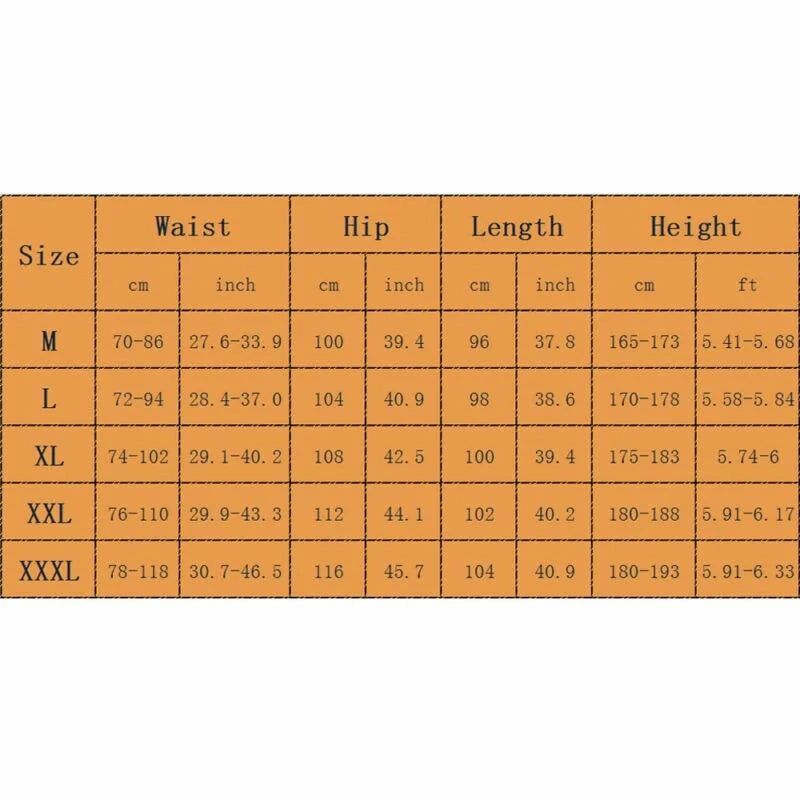 | Size | Waist | | Hip | | Length | | Height | |
|---|---|---|---|---|---|---|---|---|
| | cm | inch | cm | inch | cm | inch | cm | ft |
| M | 70-86 | 27.6-33.9 | 100 | 39.4 | 96 | 37.8 | 165-173 | 5.41-5.68 |
| L | 72-94 | 28.4-37.0 | 104 | 40.9 | 98 | 38.6 | 170-178 | 5.58-5.84 |
| XL | 74-102 | 29.1-40.2 | 108 | 42.5 | 100 | 39.4 | 175-183 | 5.74-6 |
| XXL | 76-110 | 29.9-43.3 | 112 | 44.1 | 102 | 40.2 | 180-188 | 5.91-6.17 |
| XXXL | 78-118 | 30.7-46.5 | 116 | 45.7 | 104 | 40.9 | 180-193 | 5.91-6.33 |